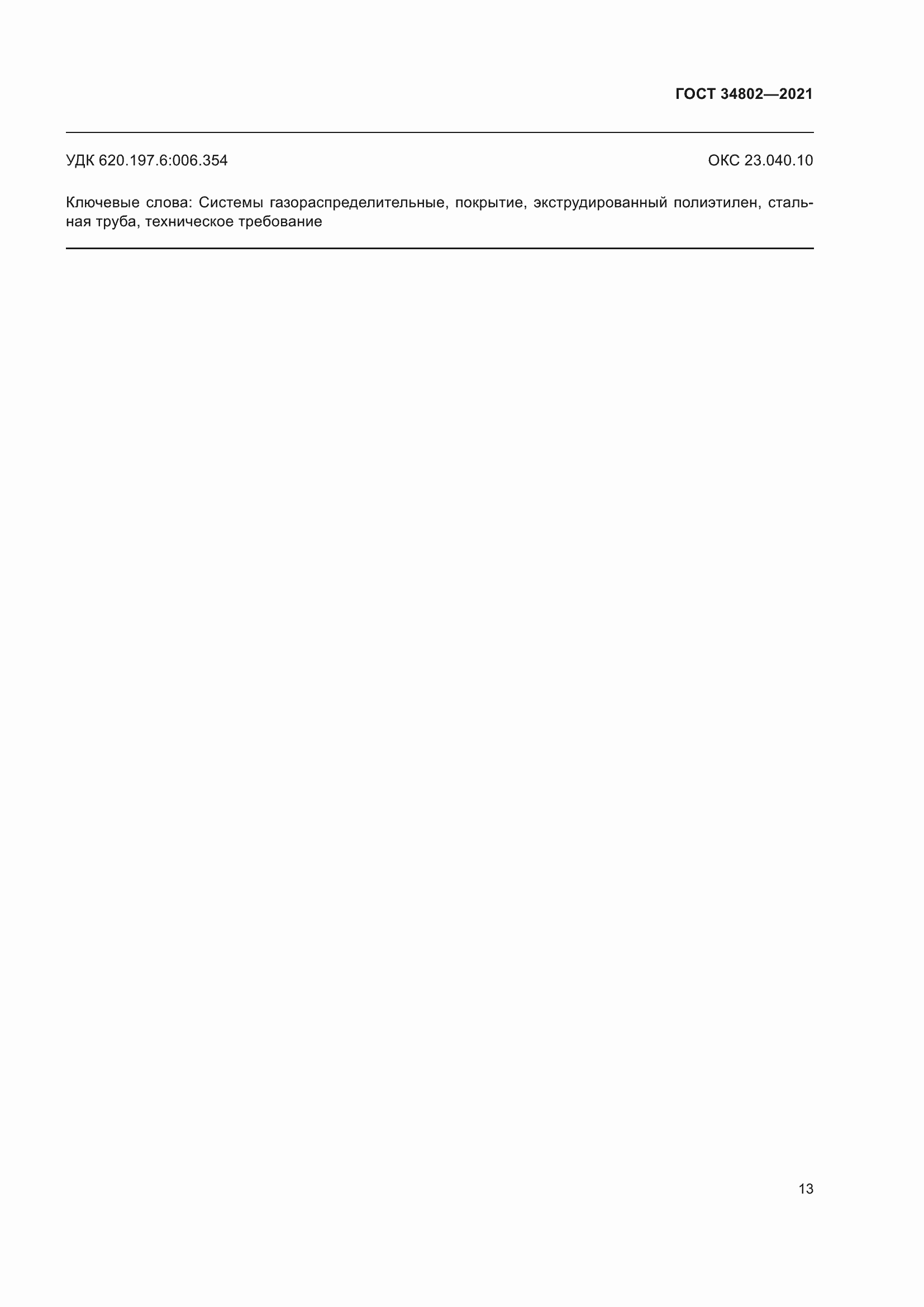 ГОСТ 34802—2021

УДК 620.197.6:006.354 ОКС 23.040.10

Ключевые слова: Системы газораспределительные, покрытие, экструдированный полиэтилен, стальная труба, техническое требование

13